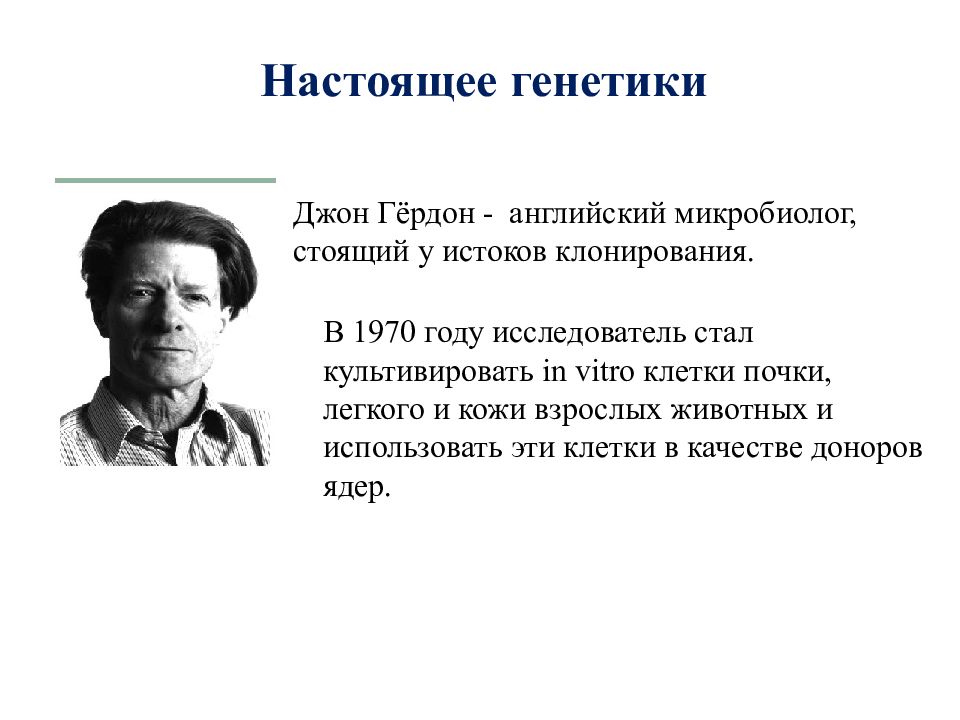 Настоящее генетики

Джон Гёрдон - английский микробиолог, стоящий у истоков клонирования.

В 1970 году исследователь стал культивировать in vitro клетки почки, легкого и кожи взрослых животных и использовать эти клетки в качестве доноров ядер.